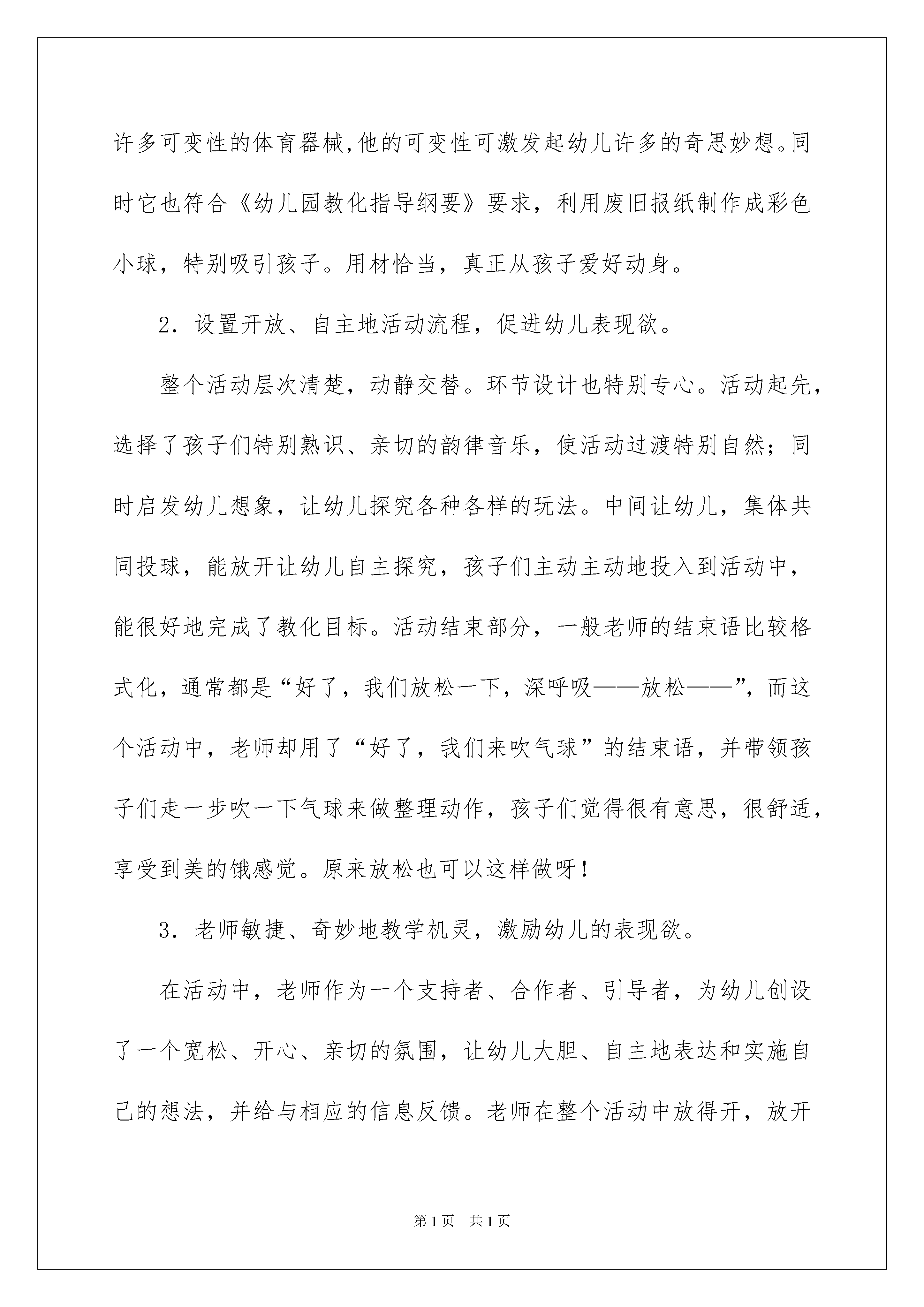 许多可变性的体育器械,他的可变性可激发起幼儿许多的奇思妙想。同时它也符合《幼儿园教化指导纲要》要求，利用废旧报纸制作成彩色小球，特别吸引孩子。用材恰当，真正从孩子爱好动身。

2．设置开放、自主地活动流程，促进幼儿表现欲。

整个活动层次清楚，动静交替。环节设计也特别专心。活动起先，选择了孩子们特别熟识、亲切的韵律音乐，使活动过渡特别自然；同时启发幼儿想象，让幼儿探究各种各样的玩法。中间让幼儿，集体共同投球，能放开让幼儿自主探究，孩子们主动主动地投入到活动中，能很好地完成了教化目标。活动结束部分，一般老师的结束语比较格式化，通常都是“好了，我们放松一下，深呼吸——放松——”，而这个活动中，老师却用了“好了，我们来吹气球”的结束语，并带领孩子们走一步吹一下气球来做整理动作，孩子们觉得很有意思，很舒适，享受到美的饿感觉。原来放松也可以这样做呀！

3．老师敏捷、奇妙地教学机灵，激励幼儿的表现欲。

在活动中，老师作为一个支持者、合作者、引导者，为幼儿创设了一个宽松、开心、亲切的氛围，让幼儿大胆、自主地表达和实施自己的想法，并给与相应的信息反馈。老师在整个活动中放得开，放开

第1页　共1页